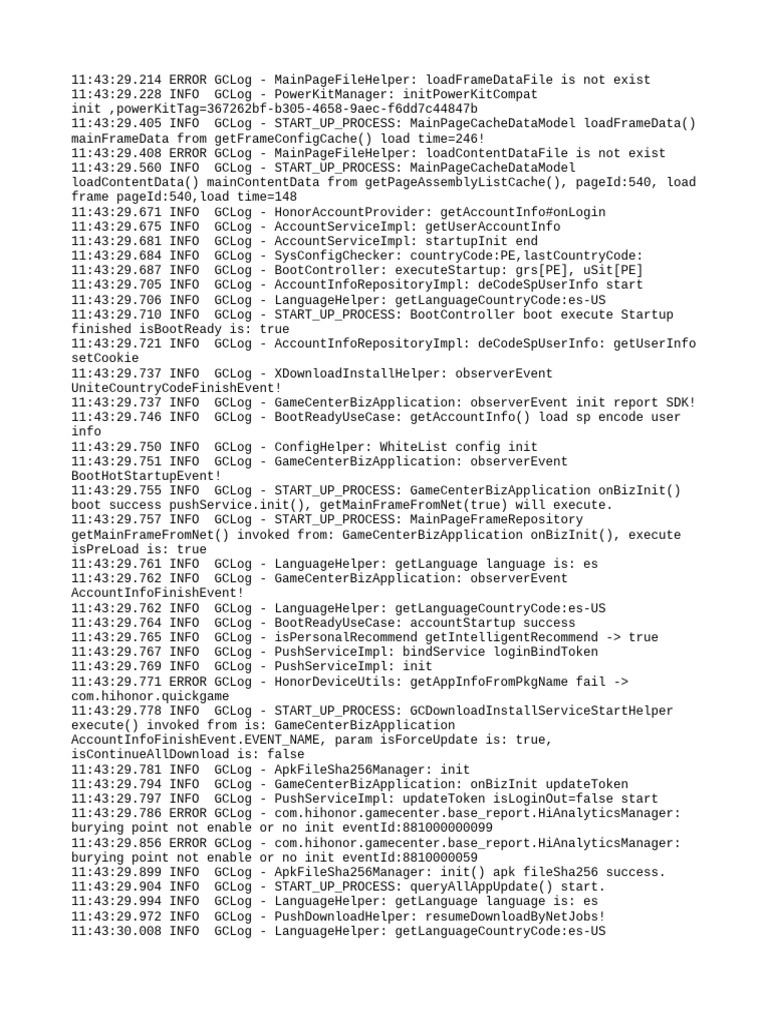 11:43:29.214 ERROR GCLog - MainPageFileHelper: loadFrameDataFile is not exist
11:43:29.228 INFO  GCLog - PowerKitManager: initPowerKitCompat init ,powerKitTag=367262bf-b305-4658-9aec-f6dd7c44847b
11:43:29.405 INFO  GCLog - START_UP_PROCESS: MainPageCacheDataModel loadFrameData() mainFrameData from getFrameConfigCache() load time=246!
11:43:29.408 ERROR GCLog - MainPageFileHelper: loadContentDataFile is not exist
11:43:29.560 INFO  GCLog - START_UP_PROCESS: MainPageCacheDataModel loadContentData() mainContentData from getPageAssemblyListCache(), pageId:540, load frame pageId:540,load time=148
11:43:29.671 INFO  GCLog - HonorAccountProvider: getAccountInfo#onLogin
11:43:29.675 INFO  GCLog - AccountServiceImpl: getUserAccountInfo
11:43:29.681 INFO  GCLog - AccountServiceImpl: startupInit end
11:43:29.684 INFO  GCLog - SysConfigChecker: countryCode:PE,lastCountryCode:
11:43:29.687 INFO  GCLog - BootController: executeStartup: grs[PE], uSit[PE]
11:43:29.705 INFO  GCLog - AccountInfoRepositoryImpl: deCodeSpUserInfo start
11:43:29.706 INFO  GCLog - LanguageHelper: getLanguageCountryCode:es-US
11:43:29.710 INFO  GCLog - START_UP_PROCESS: BootController boot execute Startup finished isBootReady is: true
11:43:29.721 INFO  GCLog - AccountInfoRepositoryImpl: deCodeSpUserInfo: getUserInfo setCookie
11:43:29.737 INFO  GCLog - XDownloadInstallHelper: observerEvent UniteCountryCodeFinishEvent!
11:43:29.737 INFO  GCLog - GameCenterBizApplication: observerEvent init report SDK!
11:43:29.746 INFO  GCLog - BootReadyUseCase: getAccountInfo() load sp encode user info
11:43:29.750 INFO  GCLog - ConfigHelper: WhiteList config init
11:43:29.751 INFO  GCLog - GameCenterBizApplication: observerEvent BootHotStartupEvent!
11:43:29.755 INFO  GCLog - START_UP_PROCESS: GameCenterBizApplication onBizInit() boot success pushService.init(), getMainFrameFromNet(true) will execute.
11:43:29.757 INFO  GCLog - START_UP_PROCESS: MainPageFrameRepository getMainFrameFromNet() invoked from: GameCenterBizApplication onBizInit(), execute isPreLoad is: true
11:43:29.761 INFO  GCLog - LanguageHelper: getLanguage language is: es
11:43:29.762 INFO  GCLog - GameCenterBizApplication: observerEvent AccountInfoFinishEvent!
11:43:29.762 INFO  GCLog - LanguageHelper: getLanguageCountryCode:es-US
11:43:29.764 INFO  GCLog - BootReadyUseCase: accountStartup success
11:43:29.765 INFO  GCLog - isPersonalRecommend getIntelligentRecommend -> true
11:43:29.767 INFO  GCLog - PushServiceImpl: bindService loginBindToken
11:43:29.769 INFO  GCLog - PushServiceImpl: init
11:43:29.771 ERROR GCLog - HonorDeviceUtils: getAppInfoFromPkgName fail -> com.hihonor.quickgame
11:43:29.778 INFO  GCLog - START_UP_PROCESS: GCDownloadInstallServiceStartHelper execute() invoked from is: GameCenterBizApplication AccountInfoFinishEvent.EVENT_NAME, param isForceUpdate is: true, isContinueAllDownload is: false
11:43:29.781 INFO  GCLog - ApkFileSha256Manager: init
11:43:29.794 INFO  GCLog - GameCenterBizApplication: onBizInit updateToken
11:43:29.797 INFO  GCLog - PushServiceImpl: updateToken isLoginOut=false start
11:43:29.786 ERROR GCLog - com.hihonor.gamecenter.base_report.HiAnalyticsManager: burying point not enable or no init eventId:881000000099
11:43:29.856 ERROR GCLog - com.hihonor.gamecenter.base_report.HiAnalyticsManager: burying point not enable or no init eventId:8810000059
11:43:29.899 INFO  GCLog - ApkFileSha256Manager: init() apk fileSha256 success.
11:43:29.904 INFO  GCLog - START_UP_PROCESS: queryAllAppUpdate() start.
11:43:29.994 INFO  GCLog - LanguageHelper: getLanguage language is: es
11:43:29.972 INFO  GCLog - PushDownloadHelper: resumeDownloadByNetJobs!
11:43:30.008 INFO  GCLog - LanguageHelper: getLanguageCountryCode:es-US